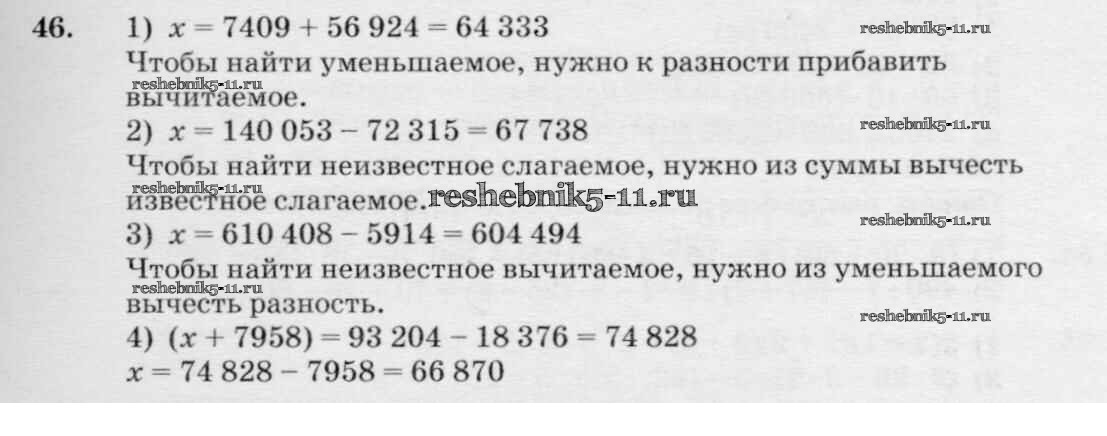 46. 1) $x = 7409 + 56\,924 = 64\,333$

Чтобы найти уменьшаемое, нужно к разности прибавить вычитаемое.

2) $x = 140\,053 - 72\,315 = 67\,738$

Чтобы найти неизвестное слагаемое, нужно из суммы вычесть известное слагаемое.

3) $x = 610\,408 - 5914 = 604\,494$

Чтобы найти неизвестное вычитаемое, нужно из уменьшаемого вычесть разность.

4) $(x + 7958) = 93\,204 - 18\,376 = 74\,828$

$x = 74\,828 - 7958 = 66\,870$

reshebnik5-11.ru